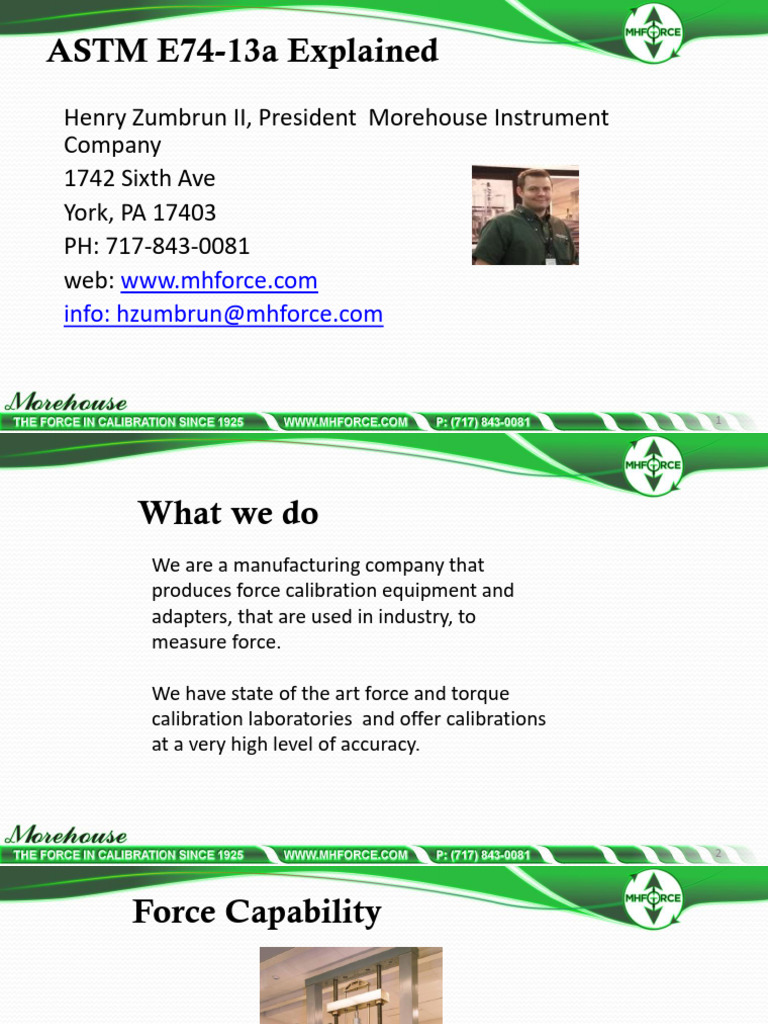 MHFORCE

ASTM E74-13a Explained

Henry Zumbrun II, President Morehouse Instrument Company
1742 Sixth Ave
York, PA 17403
PH: 717-843-0081
web: www.mhforce.com
info: hzumbrun@mhforce.com

Morehouse
THE FORCE IN CALIBRATION SINCE 1925 WWW.MHFORCE.COM P: (717) 843-0081
1

MHFORCE

What we do

We are a manufacturing company that produces force calibration equipment and adapters, that are used in industry, to measure force.

We have state of the art force and torque calibration laboratories and offer calibrations at a very high level of accuracy.

Morehouse
THE FORCE IN CALIBRATION SINCE 1925 WWW.MHFORCE.COM P: (717) 843-0081
2

MHFORCE

Force Capability